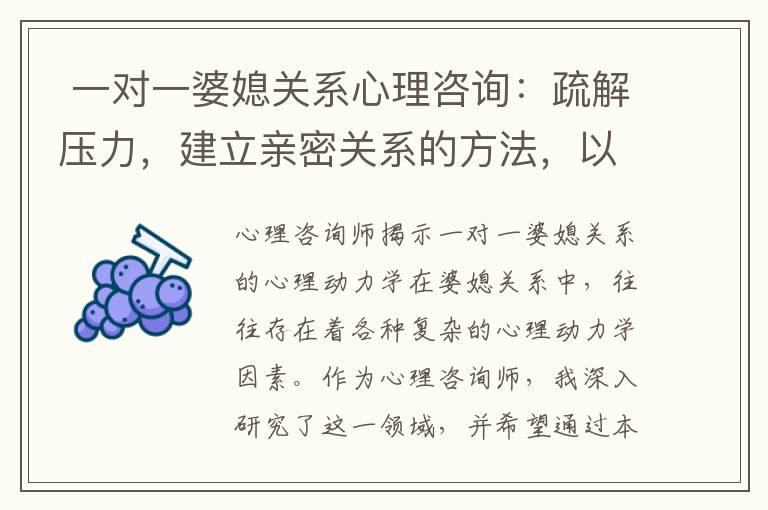 一对一婆媳关系心理咨询：疏解压力，建立亲密关系的方法，以

心理咨询师揭示一对一婆媳关系的心理动力学在婆媳关系中，往往存在着各种复杂的心理动力学因素。作为心理咨询师，我深入研究了这一领域，并希望通过本